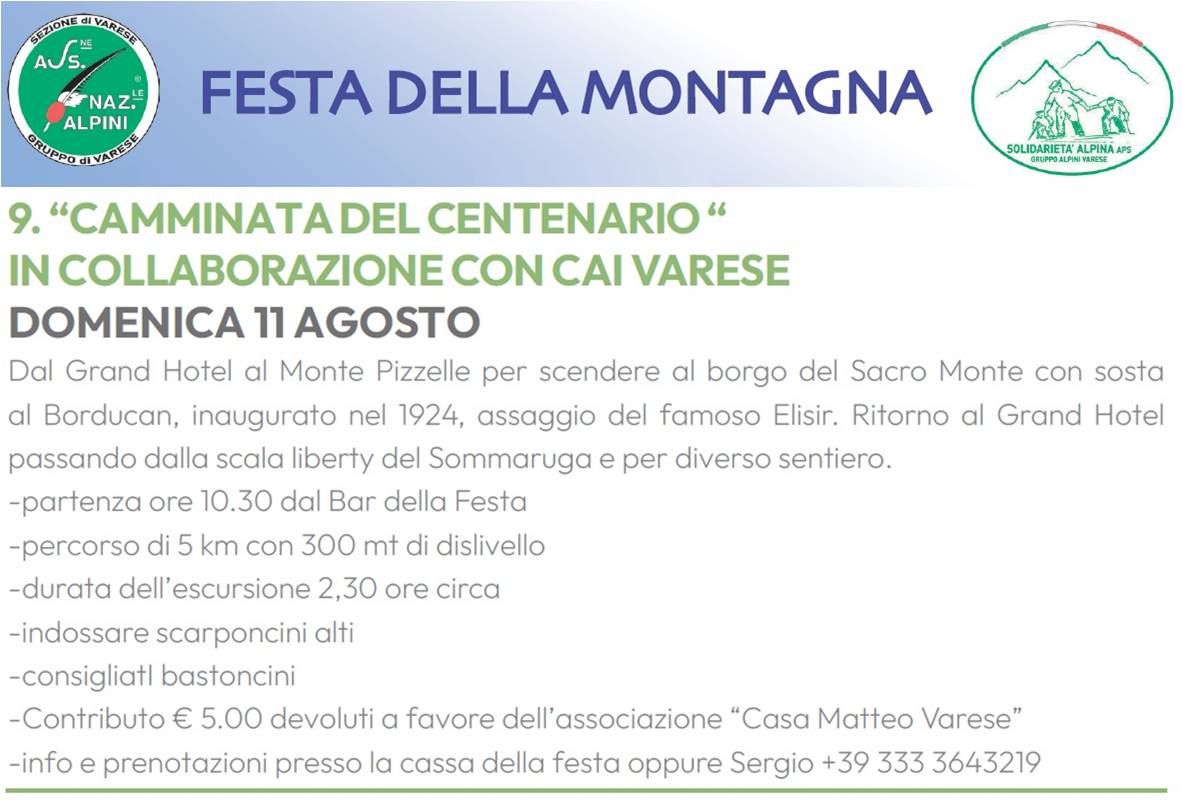 SEZIONE di VARESE
ASS. NE
NAZ. LE
ALPINI
GRUPPO di VARESE

FESTA DELLA MONTAGNA

SOLIDARIETA' ALPINA APS
GRUPPO ALPINI VARESE

9. "CAMMINATA DEL CENTENARIO "
IN COLLABORAZIONE CON CAI VARESE
DOMENICA 11 AGOSTO

Dal Grand Hotel al Monte Pizzelle per scendere al borgo del Sacro Monte con sosta al Borducan, inaugurato nel 1924, assaggio del famoso Elisir. Ritorno al Grand Hotel passando dalla scala liberty del Sommaruga e per diverso sentiero.

-partenza ore 10.30 dal Bar della Festa
-percorso di 5 km con 300 mt di dislivello
-durata dell'escursione 2,30 ore circa
-indossare scarponcini alti
-consigliatI bastoncini
-Contributo € 5.00 devoluti a favore dell'associazione "Casa Matteo Varese"
-info e prenotazioni presso la cassa della festa oppure Sergio +39 333 3643219